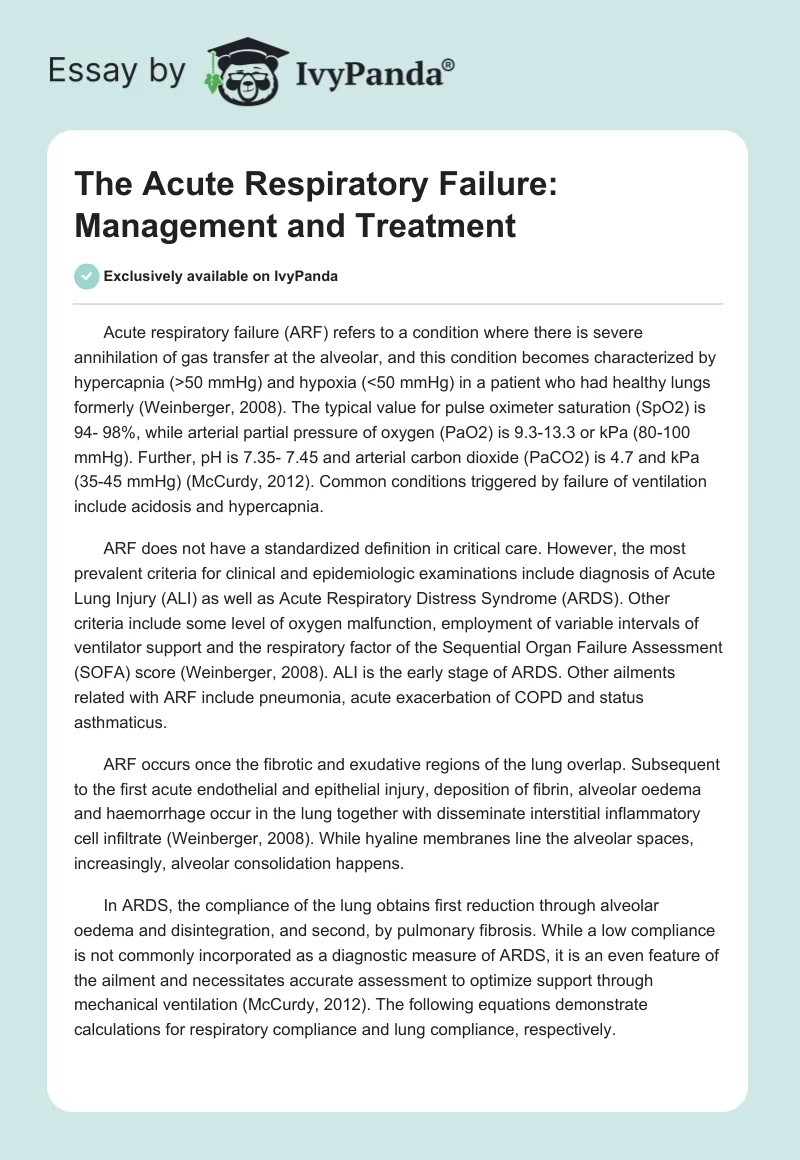 Essay by IvyPanda®

The Acute Respiratory Failure: Management and Treatment

Exclusively available on IvyPanda

Acute respiratory failure (ARF) refers to a condition where there is severe annihilation of gas transfer at the alveolar, and this condition becomes characterized by hypercapnia (>50 mmHg) and hypoxia (<50 mmHg) in a patient who had healthy lungs formerly (Weinberger, 2008). The typical value for pulse oximeter saturation (SpO2) is 94- 98%, while arterial partial pressure of oxygen (PaO2) is 9.3-13.3 or kPa (80-100 mmHg). Further, pH is 7.35- 7.45 and arterial carbon dioxide (PaCO2) is 4.7 and kPa (35-45 mmHg) (McCurdy, 2012). Common conditions triggered by failure of ventilation include acidosis and hypercapnia.

ARF does not have a standardized definition in critical care. However, the most prevalent criteria for clinical and epidemiologic examinations include diagnosis of Acute Lung Injury (ALI) as well as Acute Respiratory Distress Syndrome (ARDS). Other criteria include some level of oxygen malfunction, employment of variable intervals of ventilator support and the respiratory factor of the Sequential Organ Failure Assessment (SOFA) score (Weinberger, 2008). ALI is the early stage of ARDS. Other ailments related with ARF include pneumonia, acute exacerbation of COPD and status asthmaticus.

ARF occurs once the fibrotic and exudative regions of the lung overlap. Subsequent to the first acute endothelial and epithelial injury, deposition of fibrin, alveolar oedema and haemorrhage occur in the lung together with disseminate interstitial inflammatory cell infiltrate (Weinberger, 2008). While hyaline membranes line the alveolar spaces, increasingly, alveolar consolidation happens.

In ARDS, the compliance of the lung obtains first reduction through alveolar oedema and disintegration, and second, by pulmonary fibrosis. While a low compliance is not commonly incorporated as a diagnostic measure of ARDS, it is an even feature of the ailment and necessitates accurate assessment to optimize support through mechanical ventilation (McCurdy, 2012). The following equations demonstrate calculations for respiratory compliance and lung compliance, respectively.